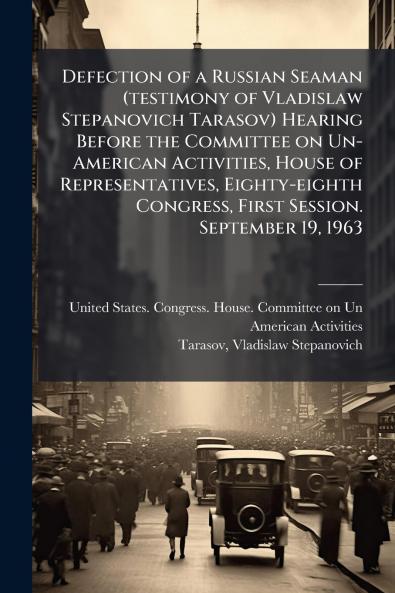 Defection of a Russian Seaman (testimony of Vladislaw Stepanovich Tarasov) Hearing Before the Committee on Un-American Activities, House of Representatives, Eighty-eighth Congress, First Session. September 19, 1963

United States. Congress. House. Committee on Un American Activities
Tarasov, Vladislaw Stepanovich